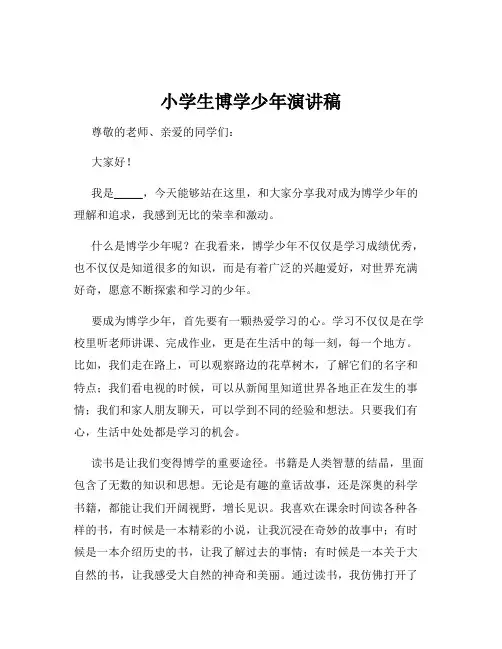 小学生博学少年演讲稿

尊敬的老师、亲爱的同学们：

大家好！

我是\_\_\_\_\_，今天能够站在这里，和大家分享我对成为博学少年的理解和追求，我感到无比的荣幸和激动。

什么是博学少年呢？在我看来，博学少年不仅仅是学习成绩优秀，也不仅仅是知道很多的知识，而是有着广泛的兴趣爱好，对世界充满好奇，愿意不断探索和学习的少年。

要成为博学少年，首先要有一颗热爱学习的心。学习不仅仅是在学校里听老师讲课、完成作业，更是在生活中的每一刻，每一个地方。比如，我们走在路上，可以观察路边的花草树木，了解它们的名字和特点；我们看电视的时候，可以从新闻里知道世界各地正在发生的事情；我们和家人朋友聊天，可以学到不同的经验和想法。只要我们有心，生活中处处都是学习的机会。

读书是让我们变得博学的重要途径。书籍是人类智慧的结晶，里面包含了无数的知识和思想。无论是有趣的童话故事，还是深奥的科学书籍，都能让我们开阔视野，增长见识。我喜欢在课余时间读各种各样的书，有时候是一本精彩的小说，让我沉浸在奇妙的故事中；有时候是一本介绍历史的书，让我了解过去的事情；有时候是一本关于大自然的书，让我感受大自然的神奇和美丽。通过读书，我仿佛打开了